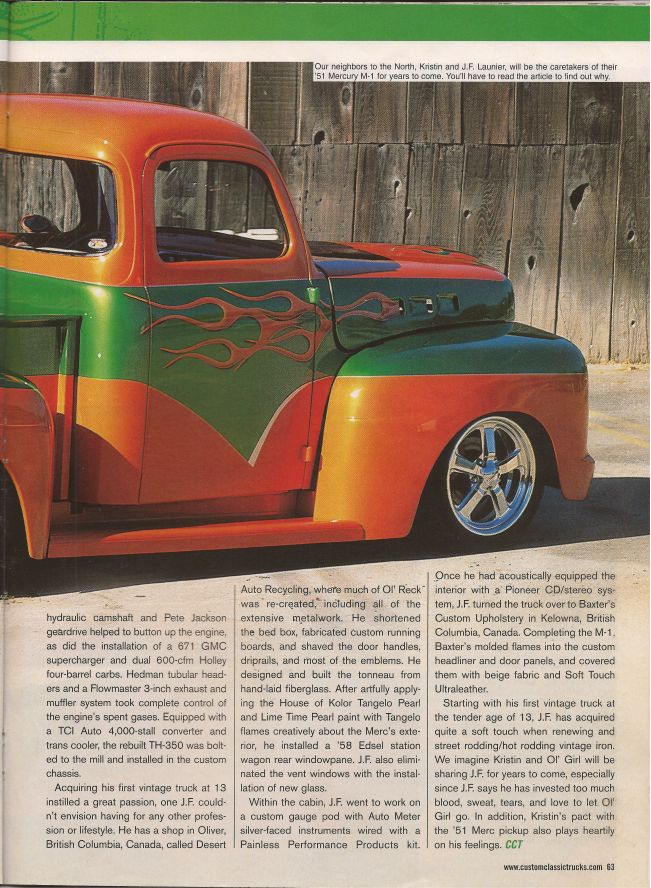 Our neighbors to the North, Kristin and J.F. Launier, will be the caretakers of their '51 Mercury M-1 for years to come. You'll have to read the article to find out why.

hydraulic camshaft and Pete Jackson geardrive helped to button up the engine, as did the installation of a 671 GMC supercharger and dual 600-cfm Holley four-barrel carbs. Hedman tubular headers and a Flowmaster 3-inch exhaust and muffler system took complete control of the engine's spent gases. Equipped with a TCI Auto 4,000-stall converter and trans cooler, the rebuilt TH-350 was bolted to the mill and installed in the custom chassis.

Acquiring his first vintage truck at 13 instilled a great passion, one J.F. couldn't envision having for any other profession or lifestyle. He has a shop in Oliver, British Columbia, Canada, called Desert Auto Recycling, where much of Ol' Reck was re-created, including all of the extensive metalwork. He shortened the bed box, fabricated custom running boards, and shaved the door handles, driprails, and most of the emblems. He designed and built the tonneau from hand-laid fiberglass. After artfully applying the House of Kolor Tangelo Pearl and Lime Time Pearl paint with Tangelo flames creatively about the Merc's exterior, he installed a '58 Edsel station wagon rear windowpane. J.F. also eliminated the vent windows with the installation of new glass.

Within the cabin, J.F. went to work on a custom gauge pod with Auto Meter silver-faced instruments wired with a Painless Performance Products kit. Once he had acoustically equipped the interior with a Pioneer CD/stereo system, J.F. turned the truck over to Baxter's Custom Upholstery in Kelowna, British Columbia, Canada. Completing the M-1, Baxter's molded flames into the custom headliner and door panels, and covered them with beige fabric and Soft Touch Ultraleather.

Starting with his first vintage truck at the tender age of 13, J.F. has acquired quite a soft touch when renewing and street rodding/hot rodding vintage iron. We imagine Kristin and Ol' Girl will be sharing J.F. for years to come, especially since J.F. says he has invested too much blood, sweat, tears, and love to let Ol' Girl go. In addition, Kristin's pact with the '51 Merc pickup also plays heartily on his feelings. CCT

www.customclassictrucks.com 63